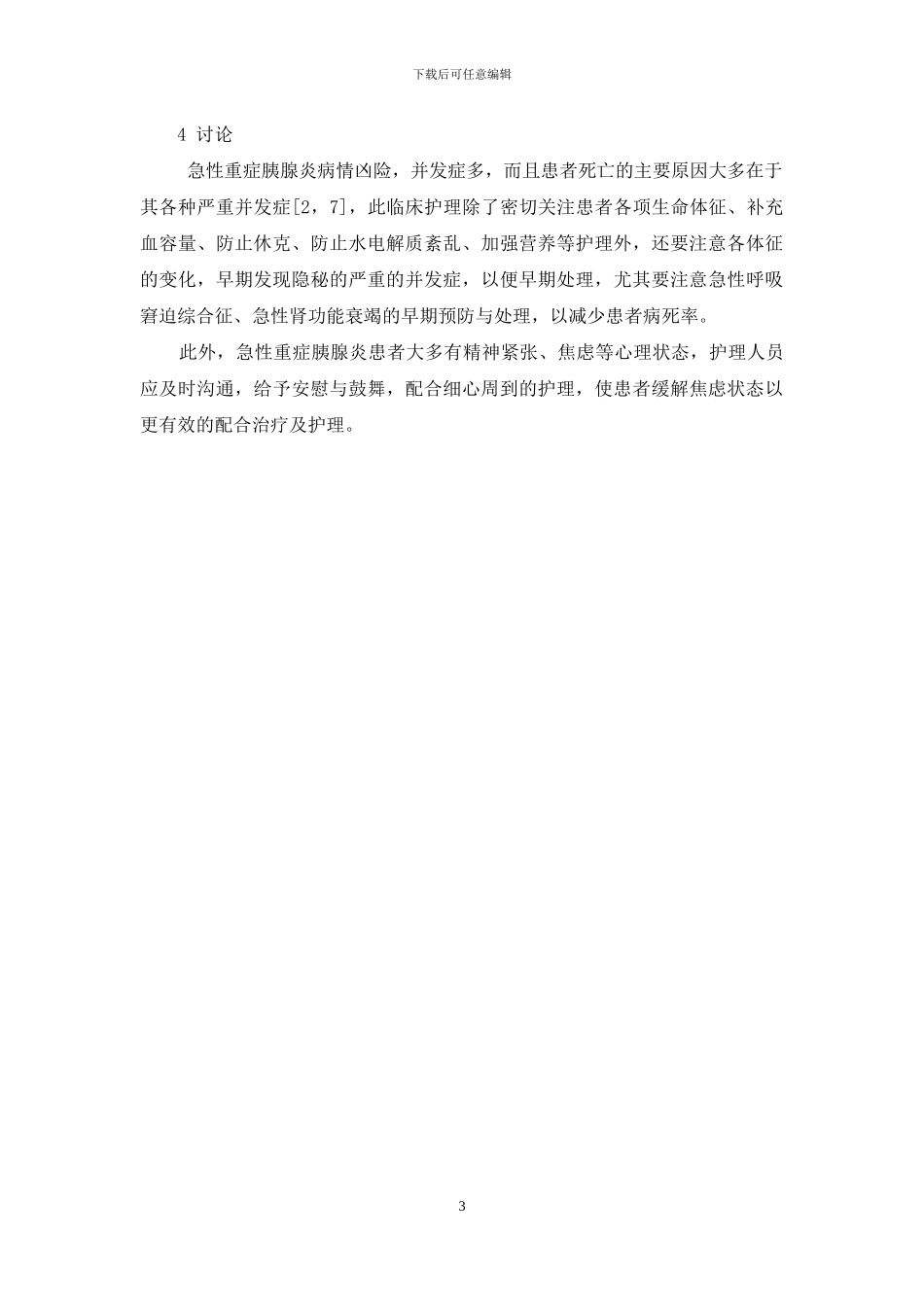 下载后可任意编辑

4 讨论

急性重症胰腺炎病情凶险，并发症多，而且患者死亡的主要原因大多在于其各种严重并发症[2，7]，此临床护理除了密切关注患者各项生命体征、补充血容量、防止休克、防止水电解质紊乱、加强营养等护理外，还要注意各体征的变化，早期发现隐秘的严重的并发症，以便早期处理，尤其要注意急性呼吸窘迫综合征、急性肾功能衰竭的早期预防与处理，以减少患者病死率。

此外，急性重症胰腺炎患者大多有精神紧张、焦虑等心理状态，护理人员应及时沟通，给予安慰与鼓舞，配合细心周到的护理，使患者缓解焦虑状态以更有效的配合治疗及护理。

3